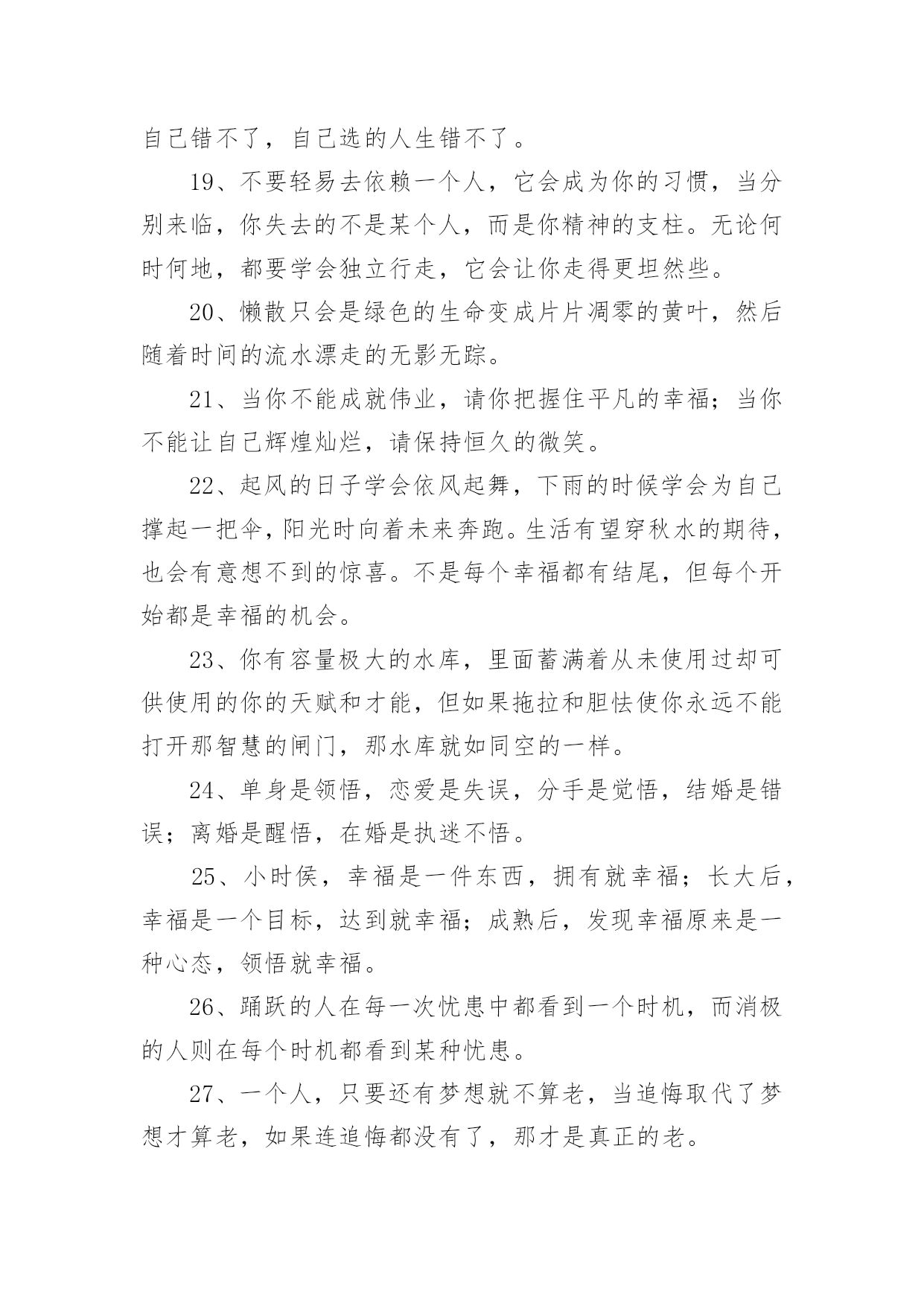 自己错不了，自己选的人生错不了。

19、不要轻易去依赖一个人，它会成为你的习惯，当分别来临，你失去的不是某个人，而是你精神的支柱。无论何时何地，都要学会独立行走，它会让你走得更坦然些。

20、懒散只会是绿色的生命变成片片凋零的黄叶，然后随着时间的流水漂走的无影无踪。

21、当你不能成就伟业，请你把握住平凡的幸福；当你不能让自己辉煌灿烂，请保持恒久的微笑。

22、起风的日子学会依风起舞，下雨的时候学会为自己撑起一把伞，阳光时向着未来奔跑。生活有望穿秋水的期待，也会有意想不到的惊喜。不是每个幸福都有结尾，但每个开始都是幸福的机会。

23、你有容量极大的水库，里面蓄满着从未使用过却可供使用的你的天赋和才能，但如果拖拉和胆怯使你永远不能打开那智慧的闸门，那水库就如同空的一样。

24、单身是领悟，恋爱是失误，分手是觉悟，结婚是错误；离婚是醒悟，在婚是执迷不悟。

25、小时侯，幸福是一件东西，拥有就幸福；长大后，幸福是一个目标，达到就幸福；成熟后，发现幸福原来是一种心态，领悟就幸福。

26、踊跃的人在每一次忧患中都看到一个时机，而消极的人则在每个时机都看到某种忧患。

27、一个人，只要还有梦想就不算老，当追悔取代了梦想才算老，如果连追悔都没有了，那才是真正的老。